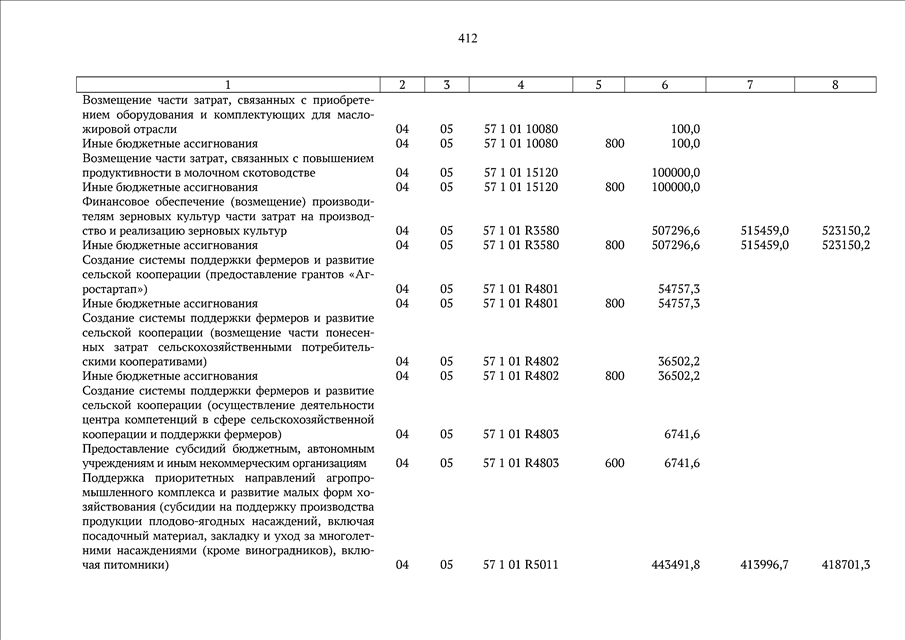 412

| 1 | 2 | 3 | 4 | 5 | 6 | 7 | 8 |
|---|---|---|---|---|---|---|---|
| Возмещение части затрат, связанных с приобретением оборудования и комплектующих для масложировой отрасли | 04 | 05 | 57 1 01 10080 | | 100,0 | | |
| Иные бюджетные ассигнования | 04 | 05 | 57 1 01 10080 | 800 | 100,0 | | |
| Возмещение части затрат, связанных с повышением продуктивности в молочном скотоводстве | 04 | 05 | 57 1 01 15120 | | 100000,0 | | |
| Иные бюджетные ассигнования | 04 | 05 | 57 1 01 15120 | 800 | 100000,0 | | |
| Финансовое обеспечение (возмещение) производителям зерновых культур части затрат на производство и реализацию зерновых культур | 04 | 05 | 57 1 01 R3580 | | 507296,6 | 515459,0 | 523150,2 |
| Иные бюджетные ассигнования | 04 | 05 | 57 1 01 R3580 | 800 | 507296,6 | 515459,0 | 523150,2 |
| Создание системы поддержки фермеров и развитие сельской кооперации (предоставление грантов «Агростартап») | 04 | 05 | 57 1 01 R4801 | | 54757,3 | | |
| Иные бюджетные ассигнования | 04 | 05 | 57 1 01 R4801 | 800 | 54757,3 | | |
| Создание системы поддержки фермеров и развитие сельской кооперации (возмещение части понесенных затрат сельскохозяйственными потребительскими кооперативами) | 04 | 05 | 57 1 01 R4802 | | 36502,2 | | |
| Иные бюджетные ассигнования | 04 | 05 | 57 1 01 R4802 | 800 | 36502,2 | | |
| Создание системы поддержки фермеров и развитие сельской кооперации (осуществление деятельности центра компетенций в сфере сельскохозяйственной кооперации и поддержки фермеров) | 04 | 05 | 57 1 01 R4803 | | 6741,6 | | |
| Предоставление субсидий бюджетным, автономным учреждениям и иным некоммерческим организациям | 04 | 05 | 57 1 01 R4803 | 600 | 6741,6 | | |
| Поддержка приоритетных направлений агропромышленного комплекса и развитие малых форм хозяйствования (субсидии на поддержку производства продукции плодово-ягодных насаждений, включая посадочный материал, закладку и уход за многолетними насаждениями (кроме виноградников), включая питомники) | 04 | 05 | 57 1 01 R5011 | | 443491,8 | 413996,7 | 418701,3 |